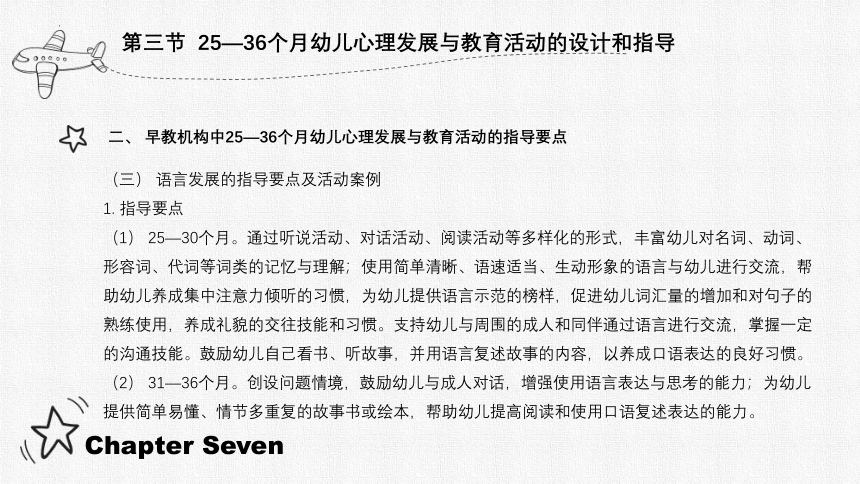 第三节 25—36个月幼儿心理发展与教育活动的设计和指导

二、 早教机构中25—36个月幼儿心理发展与教育活动的指导要点

（三） 语言发展的指导要点及活动案例

1. 指导要点

（1） 25—30个月。通过听说活动、对话活动、阅读活动等多样化的形式，丰富幼儿对名词、动词、形容词、代词等词类的记忆与理解；使用简单清晰、语速适当、生动形象的语言与幼儿进行交流，帮助幼儿养成集中注意力倾听的习惯，为幼儿提供语言示范的榜样，促进幼儿词汇量的增加和对句子的熟练使用，养成礼貌的交往技能和习惯。支持幼儿与周围的成人和同伴通过语言进行交流，掌握一定的沟通技能。鼓励幼儿自己看书、听故事，并用语言复述故事的内容，以养成口语表达的良好习惯。

（2） 31—36个月。创设问题情境，鼓励幼儿与成人对话，增强使用语言表达与思考的能力；为幼儿提供简单易懂、情节多重复的故事书或绘本，帮助幼儿提高阅读和使用口语复述表达的能力。

Chapter Seven